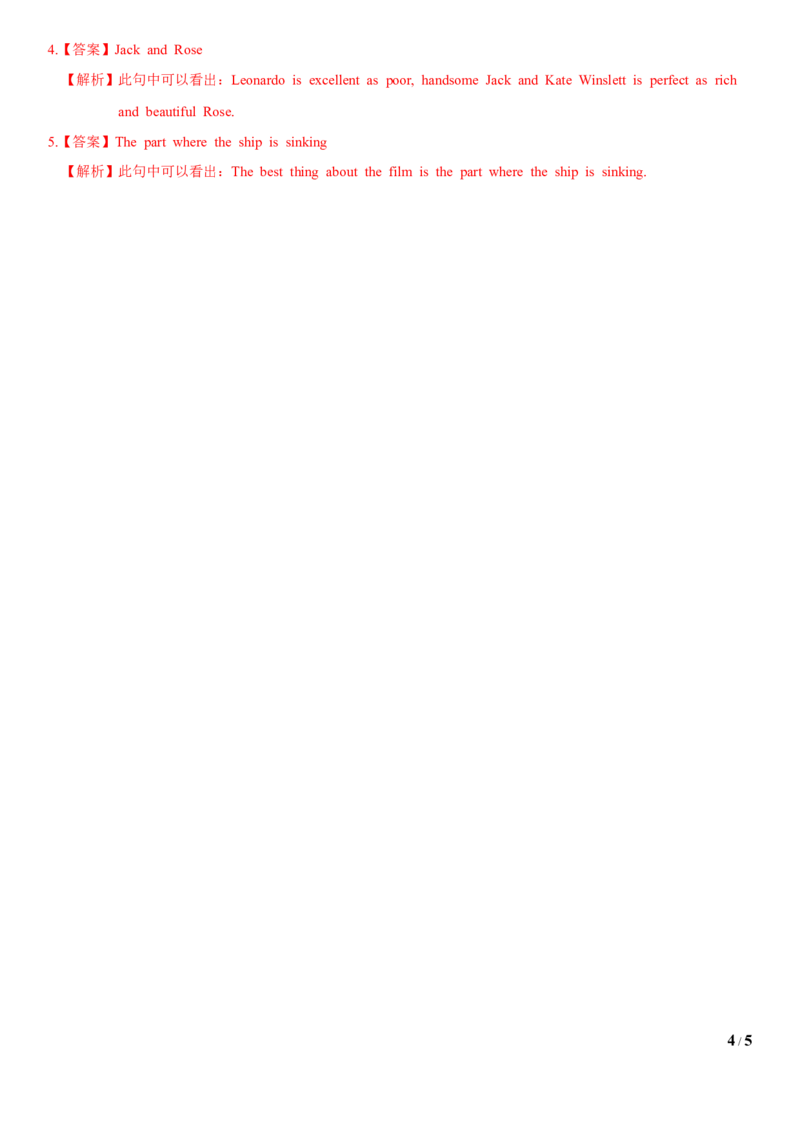 4.【答案】Jack and Rose

【解析】此句中可以看出：Leonardo is excellent as poor, handsome Jack and Kate Winslett is perfect as rich and beautiful Rose.

5.【答案】The part where the ship is sinking

【解析】此句中可以看出：The best thing about the film is the part where the ship is sinking.

4 / 5